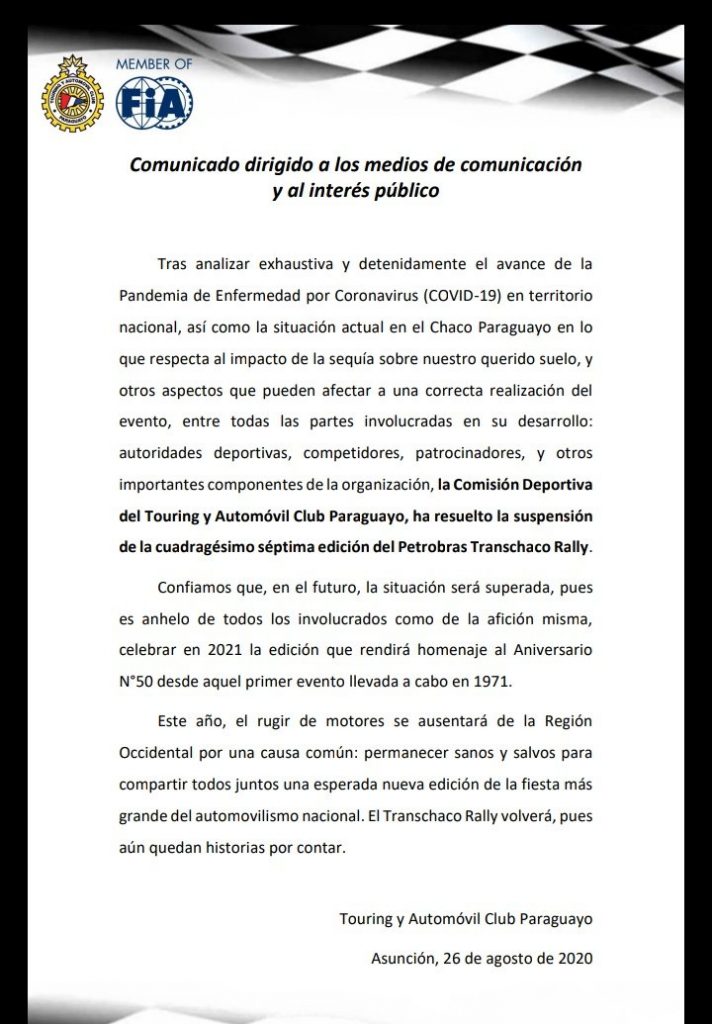 MEMBER OF
FIA

Comunicado dirigido a los medios de comunicación y al interés público

Tras analizar exhaustiva y detenidamente el avance de la Pandemia de Enfermedad por Coronavirus (COVID-19) en territorio nacional, así como la situación actual en el Chaco Paraguayo en lo que respecta al impacto de la sequía sobre nuestro querido suelo, y otros aspectos que pueden afectar a una correcta realización del evento, entre todas las partes involucradas en su desarrollo: autoridades deportivas, competidores, patrocinadores, y otros importantes componentes de la organización, la Comisión Deportiva del Touring y Automóvil Club Paraguayo, ha resuelto la suspensión de la cuadragésimo séptima edición del Petrobras Transchaco Rally.

Confiamos que, en el futuro, la situación será superada, pues es anhelo de todos los involucrados como de la afición misma, celebrar en 2021 la edición que rendirá homenaje al Aniversario N°50 desde aquel primer evento llevada a cabo en 1971.

Este año, el rugir de motores se ausentará de la Región Occidental por una causa común: permanecer sanos y salvos para compartir todos juntos una esperada nueva edición de la fiesta más grande del automovilismo nacional. El Transchaco Rally volverá, pues aún quedan historias por contar.

Touring y Automóvil Club Paraguayo

Asunción, 26 de agosto de 2020